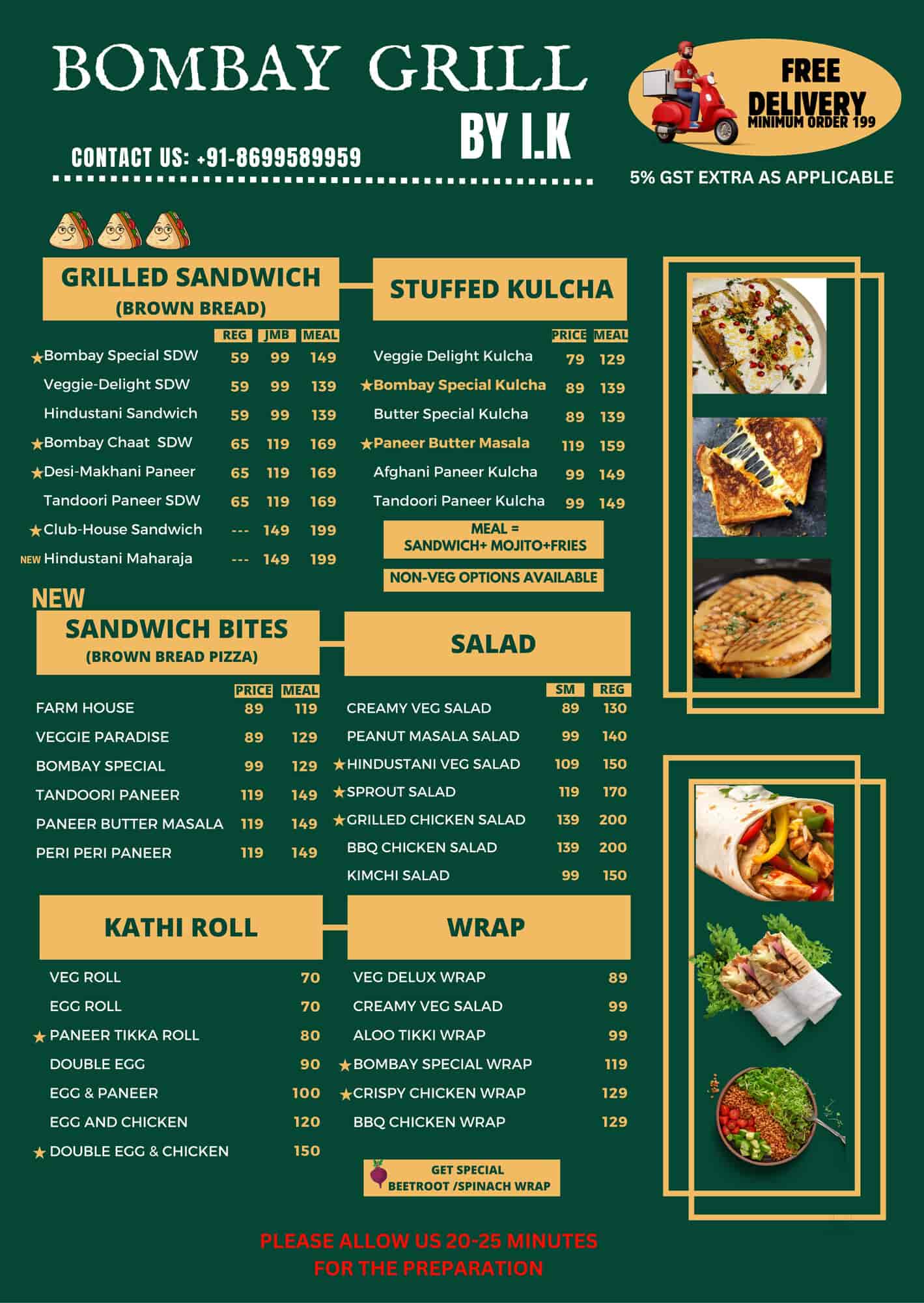 BOMBAY GRILL

BY I.K

CONTACT US: +91-8699589959

FREE DELIVERY
MINIMUM ORDER 199

5% GST EXTRA AS APPLICABLE

GRILLED SANDWICH
(BROWN BREAD)

| | REG | JMB | MEAL |
|---|---|---|---|
| ★Bombay Special SDW | 59 | 99 | 149 |
| Veggie-Delight SDW | 59 | 99 | 139 |
| Hindustani Sandwich | 59 | 99 | 139 |
| ★Bombay Chaat SDW | 65 | 119 | 169 |
| ★Desi-Makhani Paneer | 65 | 119 | 169 |
| Tandoori Paneer SDW | 65 | 119 | 169 |
| ★Club-House Sandwich | --- | 149 | 199 |
| NEW Hindustani Maharaja | --- | 149 | 199 |

STUFFED KULCHA

| | PRICE | MEAL |
|---|---|---|
| Veggie Delight Kulcha | 79 | 129 |
| ★Bombay Special Kulcha | 89 | 139 |
| Butter Special Kulcha | 89 | 139 |
| ★Paneer Butter Masala | 119 | 159 |
| Afghani Paneer Kulcha | 99 | 149 |
| Tandoori Paneer Kulcha | 99 | 149 |

MEAL = SANDWICH+ MOJITO+FRIES

NON-VEG OPTIONS AVAILABLE

NEW
SANDWICH BITES
(BROWN BREAD PIZZA)

| | PRICE | MEAL |
|---|---|---|
| FARM HOUSE | 89 | 119 |
| VEGGIE PARADISE | 89 | 129 |
| BOMBAY SPECIAL | 99 | 129 |
| TANDOORI PANEER | 119 | 149 |
| PANEER BUTTER MASALA | 119 | 149 |
| PERI PERI PANEER | 119 | 149 |

SALAD

| | SM | REG |
|---|---|---|
| CREAMY VEG SALAD | 89 | 130 |
| PEANUT MASALA SALAD | 99 | 140 |
| ★HINDUSTANI VEG SALAD | 109 | 150 |
| ★SPROUT SALAD | 119 | 170 |
| ★GRILLED CHICKEN SALAD | 139 | 200 |
| BBQ CHICKEN SALAD | 139 | 200 |
| KIMCHI SALAD | 99 | 150 |

KATHI ROLL

| | |
|---|---|
| VEG ROLL | 70 |
| EGG ROLL | 70 |
| ★ PANEER TIKKA ROLL | 80 |
| DOUBLE EGG | 90 |
| EGG & PANEER | 100 |
| EGG AND CHICKEN | 120 |
| ★ DOUBLE EGG & CHICKEN | 150 |

WRAP

| | |
|---|---|
| VEG DELUX WRAP | 89 |
| CREAMY VEG SALAD | 99 |
| ALOO TIKKI WRAP | 99 |
| ★BOMBAY SPECIAL WRAP | 119 |
| ★CRISPY CHICKEN WRAP | 129 |
| BBQ CHICKEN WRAP | 129 |

GET SPECIAL BEETROOT /SPINACH WRAP

PLEASE ALLOW US 20-25 MINUTES FOR THE PREPARATION